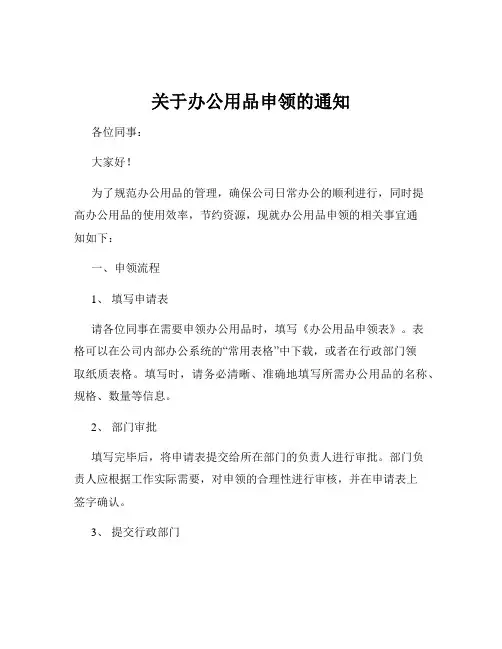 关于办公用品申领的通知

各位同事：

大家好！

为了规范办公用品的管理，确保公司日常办公的顺利进行，同时提高办公用品的使用效率，节约资源，现就办公用品申领的相关事宜通知如下：

一、申领流程

1、 填写申请表

请各位同事在需要申领办公用品时，填写《办公用品申领表》。表格可以在公司内部办公系统的“常用表格”中下载，或者在行政部门领取纸质表格。填写时，请务必清晰、准确地填写所需办公用品的名称、规格、数量等信息。

2、 部门审批

填写完毕后，将申请表提交给所在部门的负责人进行审批。部门负责人应根据工作实际需要，对申领的合理性进行审核，并在申请表上签字确认。

3、 提交行政部门